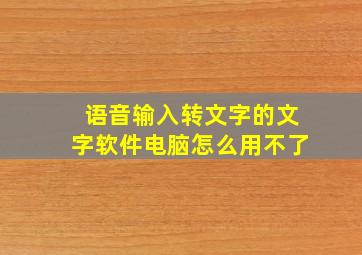 语音输入转文字的文字软件电脑怎么用不了